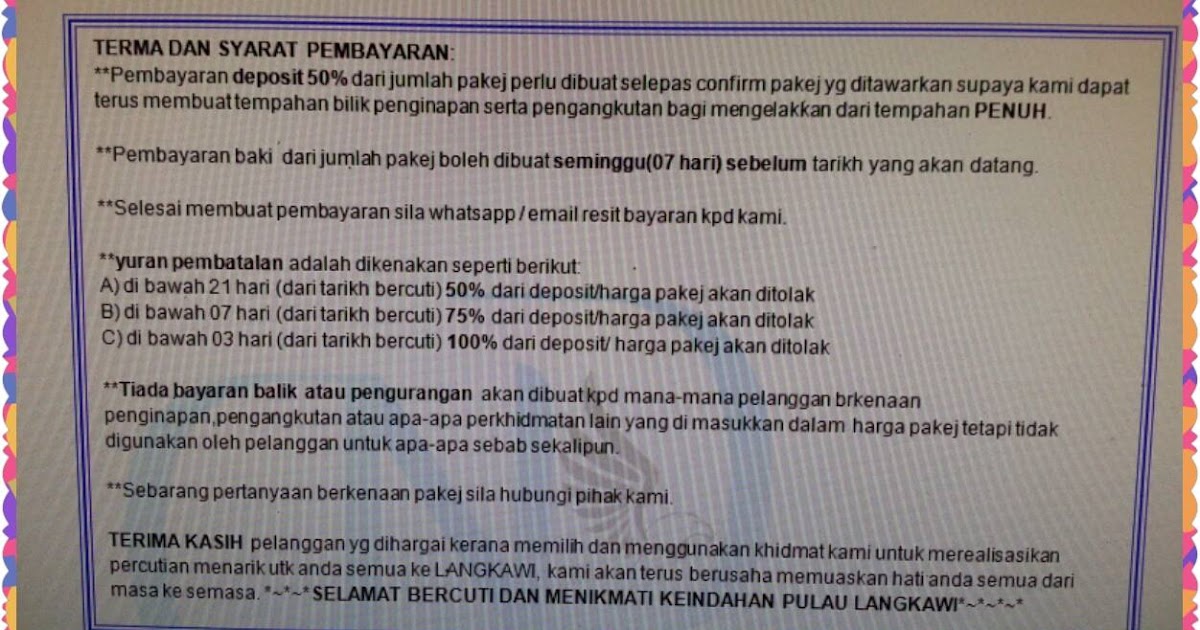 TERMA DAN SYARAT PEMBAYARAN:
**Pembayaran deposit 50% dari jumlah pakej perlu dibuat selepas confirm pakej yg ditawarkan supaya kami dapat terus membuat tempahan bilik penginapan serta pengangkutan bagi mengelakkan dari tempahan PENUH.

**Pembayaran baki dari jumlah pakej boleh dibuat seminggu(07 hari) sebelum tarikh yang akan datang.

**Selesai membuat pembayaran sila whatsapp / email resit bayaran kpd kami.

**yuran pembatalan adalah dikenakan seperti berikut:
A) di bawah 21 hari (dari tarikh bercuti) 50% dari deposit/harga pakej akan ditolak
B) di bawah 07 hari (dari tarikh bercuti) 75% dari deposit/harga pakej akan ditolak
C) di bawah 03 hari (dari tarikh bercuti) 100% dari deposit/ harga pakej akan ditolak

**Tiada bayaran balik atau pengurangan akan dibuat kpd mana-mana pelanggan brkenaan penginapan,pengangkutan atau apa-apa perkhidmatan lain yang di masukkan dalam harga pakej tetapi tidak digunakan oleh pelanggan untuk apa-apa sebab sekalipun.

**Sebarang pertanyaan berkenaan pakej sila hubungi pihak kami.

TERIMA KASIH pelanggan yg dihargai kerana memilih dan menggunakan khidmat kami untuk merealisasikan percutian menarik utk anda semua ke LANGKAWI, kami akan terus berusaha memuaskan hati anda semua dari masa ke semasa. *~*~*SELAMAT BERCUTI DAN MENIKMATI KEINDAHAN PULAU LANGKAWI*~*~*~*